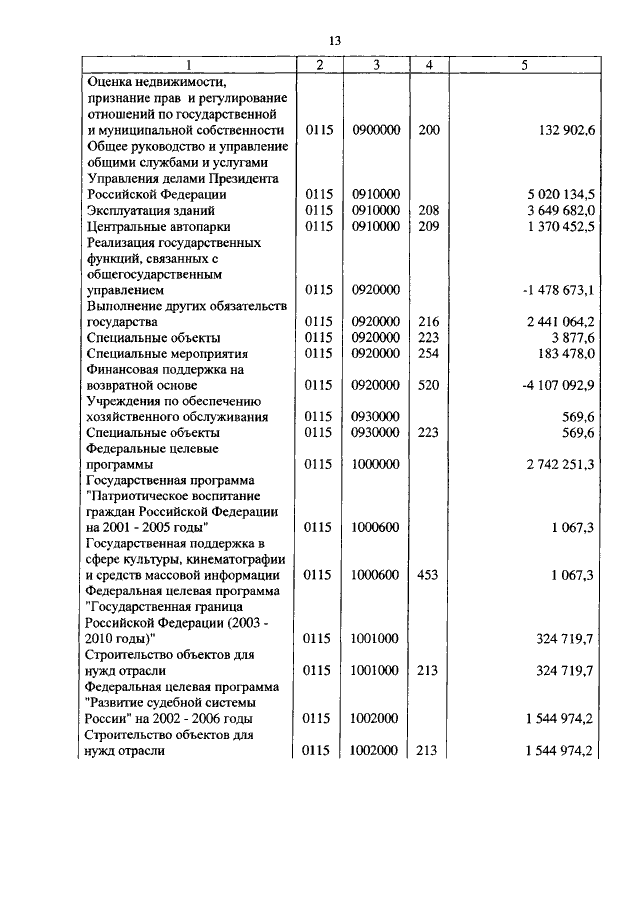 13

| 1 | 2 | 3 | 4 | 5 |
|---|---|---|---|---|
| Оценка недвижимости, признание прав и регулирование отношений по государственной и муниципальной собственности | 0115 | 0900000 | 200 | 132 902,6 |
| Общее руководство и управление общими службами и услугами Управления делами Президента Российской Федерации | 0115 | 0910000 | | 5 020 134,5 |
| Эксплуатация зданий | 0115 | 0910000 | 208 | 3 649 682,0 |
| Центральные автопарки | 0115 | 0910000 | 209 | 1 370 452,5 |
| Реализация государственных функций, связанных с общегосударственным управлением | 0115 | 0920000 | | -1 478 673,1 |
| Выполнение других обязательств государства | 0115 | 0920000 | 216 | 2 441 064,2 |
| Специальные объекты | 0115 | 0920000 | 223 | 3 877,6 |
| Специальные мероприятия | 0115 | 0920000 | 254 | 183 478,0 |
| Финансовая поддержка на возвратной основе | 0115 | 0920000 | 520 | -4 107 092,9 |
| Учреждения по обеспечению хозяйственного обслуживания | 0115 | 0930000 | | 569,6 |
| Специальные объекты | 0115 | 0930000 | 223 | 569,6 |
| Федеральные целевые программы | 0115 | 1000000 | | 2 742 251,3 |
| Государственная программа "Патриотическое воспитание граждан Российской Федерации на 2001 - 2005 годы" | 0115 | 1000600 | | 1 067,3 |
| Государственная поддержка в сфере культуры, кинематографии и средств массовой информации | 0115 | 1000600 | 453 | 1 067,3 |
| Федеральная целевая программа "Государственная граница Российской Федерации (2003 - 2010 годы)" | 0115 | 1001000 | | 324 719,7 |
| Строительство объектов для нужд отрасли | 0115 | 1001000 | 213 | 324 719,7 |
| Федеральная целевая программа "Развитие судебной системы России" на 2002 - 2006 годы | 0115 | 1002000 | | 1 544 974,2 |
| Строительство объектов для нужд отрасли | 0115 | 1002000 | 213 | 1 544 974,2 |